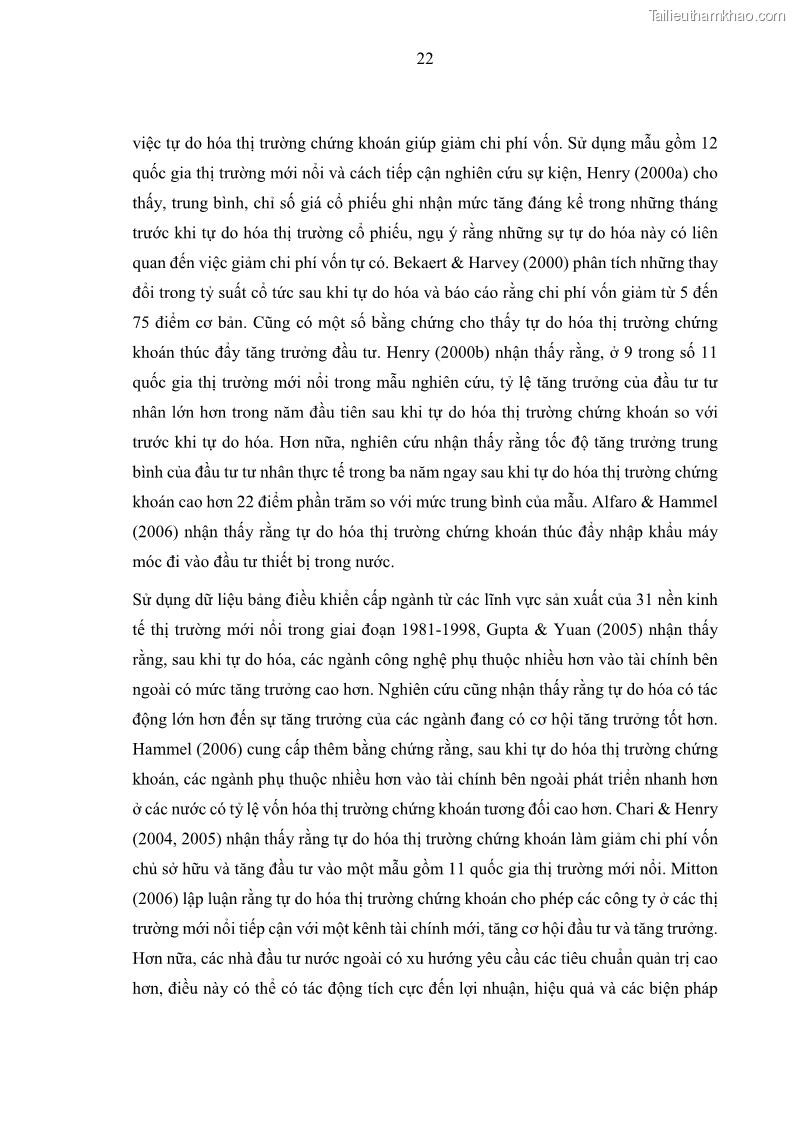 Tailieuthamkhao.com

22

việc tự do hóa thị trường chứng khoán giúp giảm chi phí vốn. Sử dụng mẫu gồm 12 quốc gia thị trường mới nổi và cách tiếp cận nghiên cứu sự kiện, Henry (2000a) cho thấy, trung bình, chỉ số giá cổ phiếu ghi nhận mức tăng đáng kể trong những tháng trước khi tự do hóa thị trường cổ phiếu, ngụ ý rằng những sự tự do hóa này có liên quan đến việc giảm chi phí vốn tự có. Bekaert & Harvey (2000) phân tích những thay đổi trong tỷ suất cổ tức sau khi tự do hóa và báo cáo rằng chi phí vốn giảm từ 5 đến 75 điểm cơ bản. Cũng có một số bằng chứng cho thấy tự do hóa thị trường chứng khoán thúc đẩy tăng trưởng đầu tư. Henry (2000b) nhận thấy rằng, ở 9 trong số 11 quốc gia thị trường mới nổi trong mẫu nghiên cứu, tỷ lệ tăng trưởng của đầu tư tư nhân lớn hơn trong năm đầu tiên sau khi tự do hóa thị trường chứng khoán so với trước khi tự do hóa. Hơn nữa, nghiên cứu nhận thấy rằng tốc độ tăng trưởng trung bình của đầu tư tư nhân thực tế trong ba năm ngay sau khi tự do hóa thị trường chứng khoán cao hơn 22 điểm phần trăm so với mức trung bình của mẫu. Alfaro & Hammel (2006) nhận thấy rằng tự do hóa thị trường chứng khoán thúc đẩy nhập khẩu máy móc đi vào đầu tư thiết bị trong nước.

Sử dụng dữ liệu bảng điều khiển cấp ngành từ các lĩnh vực sản xuất của 31 nền kinh tế thị trường mới nổi trong giai đoạn 1981-1998, Gupta & Yuan (2005) nhận thấy rằng, sau khi tự do hóa, các ngành công nghệ phụ thuộc nhiều hơn vào tài chính bên ngoài có mức tăng trưởng cao hơn. Nghiên cứu cũng nhận thấy rằng tự do hóa có tác động lớn hơn đến sự tăng trưởng của các ngành đang có cơ hội tăng trưởng tốt hơn. Hammel (2006) cung cấp thêm bằng chứng rằng, sau khi tự do hóa thị trường chứng khoán, các ngành phụ thuộc nhiều hơn vào tài chính bên ngoài phát triển nhanh hơn ở các nước có tỷ lệ vốn hóa thị trường chứng khoán tương đối cao hơn. Chari & Henry (2004, 2005) nhận thấy rằng tự do hóa thị trường chứng khoán làm giảm chi phí vốn chủ sở hữu và tăng đầu tư vào một mẫu gồm 11 quốc gia thị trường mới nổi. Mitton (2006) lập luận rằng tự do hóa thị trường chứng khoán cho phép các công ty ở các thị trường mới nổi tiếp cận với một kênh tài chính mới, tăng cơ hội đầu tư và tăng trưởng. Hơn nữa, các nhà đầu tư nước ngoài có xu hướng yêu cầu các tiêu chuẩn quản trị cao hơn, điều này có thể có tác động tích cực đến lợi nhuận, hiệu quả và các biện pháp